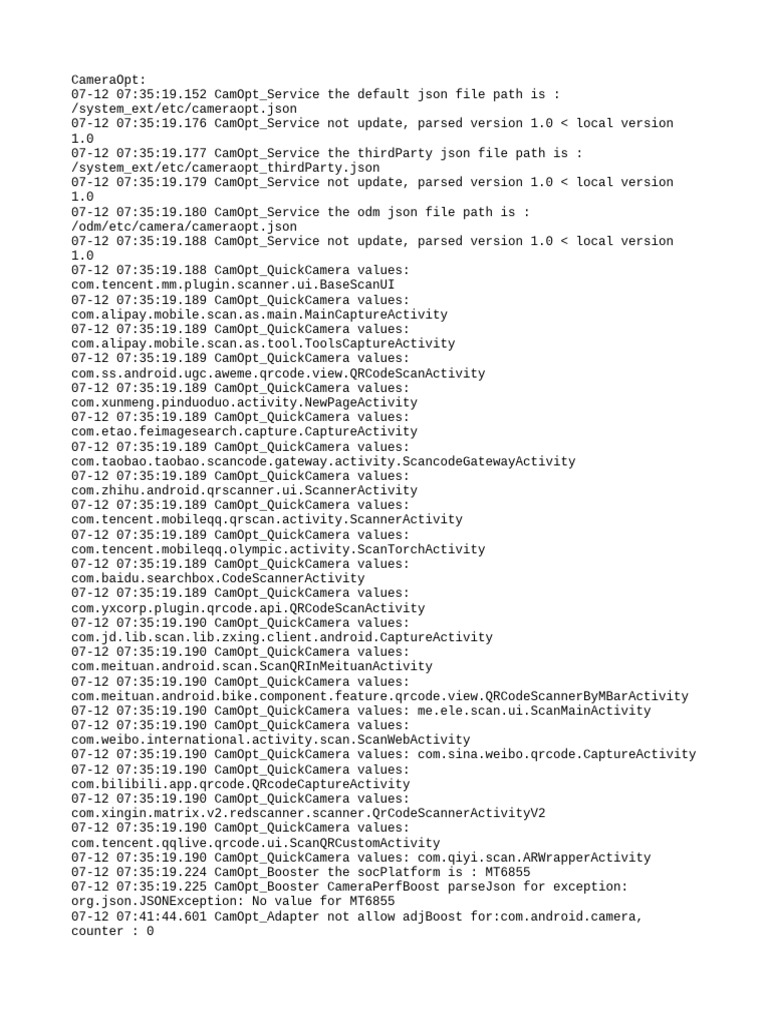 CameraOpt:
07-12 07:35:19.152 CamOpt_Service the default json file path is : /system_ext/etc/cameraopt.json
07-12 07:35:19.176 CamOpt_Service not update, parsed version 1.0 < local version 1.0
07-12 07:35:19.177 CamOpt_Service the thirdParty json file path is : /system_ext/etc/cameraopt_thirdParty.json
07-12 07:35:19.179 CamOpt_Service not update, parsed version 1.0 < local version 1.0
07-12 07:35:19.180 CamOpt_Service the odm json file path is : /odm/etc/camera/cameraopt.json
07-12 07:35:19.188 CamOpt_Service not update, parsed version 1.0 < local version 1.0
07-12 07:35:19.188 CamOpt_QuickCamera values: com.tencent.mm.plugin.scanner.ui.BaseScanUI
07-12 07:35:19.189 CamOpt_QuickCamera values: com.alipay.mobile.scan.as.main.MainCaptureActivity
07-12 07:35:19.189 CamOpt_QuickCamera values: com.alipay.mobile.scan.as.tool.ToolsCaptureActivity
07-12 07:35:19.189 CamOpt_QuickCamera values: com.ss.android.ugc.aweme.qrcode.view.QRCodeScanActivity
07-12 07:35:19.189 CamOpt_QuickCamera values: com.xunmeng.pinduoduo.activity.NewPageActivity
07-12 07:35:19.189 CamOpt_QuickCamera values: com.etao.feimagesearch.capture.CaptureActivity
07-12 07:35:19.189 CamOpt_QuickCamera values: com.taobao.taobao.scancode.gateway.activity.ScancodeGatewayActivity
07-12 07:35:19.189 CamOpt_QuickCamera values: com.zhihu.android.qrscanner.ui.ScannerActivity
07-12 07:35:19.189 CamOpt_QuickCamera values: com.tencent.mobileqq.qrscan.activity.ScannerActivity
07-12 07:35:19.189 CamOpt_QuickCamera values: com.tencent.mobileqq.olympic.activity.ScanTorchActivity
07-12 07:35:19.189 CamOpt_QuickCamera values: com.baidu.searchbox.CodeScannerActivity
07-12 07:35:19.189 CamOpt_QuickCamera values: com.yxcorp.plugin.qrcode.api.QRCodeScanActivity
07-12 07:35:19.190 CamOpt_QuickCamera values: com.jd.lib.scan.lib.zxing.client.android.CaptureActivity
07-12 07:35:19.190 CamOpt_QuickCamera values: com.meituan.android.scan.ScanQRInMeituanActivity
07-12 07:35:19.190 CamOpt_QuickCamera values: com.meituan.android.bike.component.feature.qrcode.view.QRCodeScannerByMBarActivity
07-12 07:35:19.190 CamOpt_QuickCamera values: me.ele.scan.ui.ScanMainActivity
07-12 07:35:19.190 CamOpt_QuickCamera values: com.weibo.international.activity.scan.ScanWebActivity
07-12 07:35:19.190 CamOpt_QuickCamera values: com.sina.weibo.qrcode.CaptureActivity
07-12 07:35:19.190 CamOpt_QuickCamera values: com.bilibili.app.qrcode.QRcodeCaptureActivity
07-12 07:35:19.190 CamOpt_QuickCamera values: com.xingin.matrix.v2.redscanner.scanner.QrCodeScannerActivityV2
07-12 07:35:19.190 CamOpt_QuickCamera values: com.tencent.qqlive.qrcode.ui.ScanQRCustomActivity
07-12 07:35:19.190 CamOpt_QuickCamera values: com.qiyi.scan.ARWrapperActivity
07-12 07:35:19.224 CamOpt_Booster the socPlatform is : MT6855
07-12 07:35:19.225 CamOpt_Booster CameraPerfBoost parseJson for exception: org.json.JSONException: No value for MT6855
07-12 07:41:44.601 CamOpt_Adapter not allow adjBoost for:com.android.camera, counter : 0